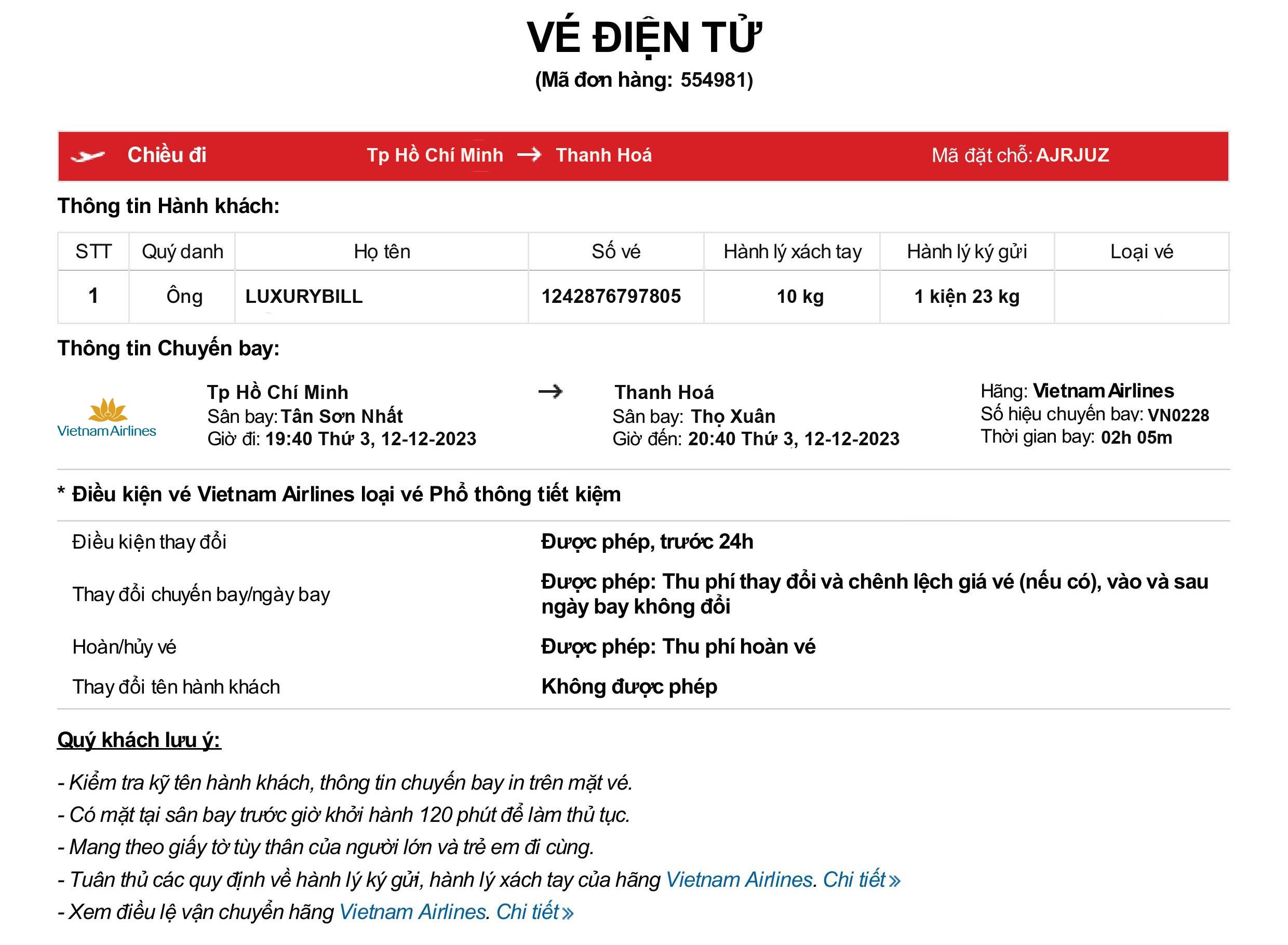 VÉ ĐIỆN TỬ
(Mã đơn hàng: 554981)

Chiều đi Tp Hồ Chí Minh → Thanh Hoá Mã đặt chỗ: AJRJUZ

Thông tin Hành khách:

| STT | Quý danh | Họ tên | Số vé | Hành lý xách tay | Hành lý ký gửi | Loại vé |
|---|---|---|---|---|---|---|
| 1 | Ông | LUXURYBILL | 1242876797805 | 10 kg | 1 kiện 23 kg | |

Thông tin Chuyến bay:

Vietnam Airlines

Tp Hồ Chí Minh
Sân bay: Tân Sơn Nhất
Giờ đi: 19:40 Thứ 3, 12-12-2023

→

Thanh Hoá
Sân bay: Thọ Xuân
Giờ đến: 20:40 Thứ 3, 12-12-2023

Hãng: Vietnam Airlines
Số hiệu chuyến bay: VN0228
Thời gian bay: 02h 05m

* Điều kiện vé Vietnam Airlines loại vé Phổ thông tiết kiệm

| | |
|---|---|
| Điều kiện thay đổi | Được phép, trước 24h |
| Thay đổi chuyến bay/ngày bay | Được phép: Thu phí thay đổi và chênh lệch giá vé (nếu có), vào và sau ngày bay không đổi |
| Hoàn/hủy vé | Được phép: Thu phí hoàn vé |
| Thay đổi tên hành khách | Không được phép |

Quý khách lưu ý:

- Kiểm tra kỹ tên hành khách, thông tin chuyến bay in trên mặt vé.
- Có mặt tại sân bay trước giờ khởi hành 120 phút để làm thủ tục.
- Mang theo giấy tờ tùy thân của người lớn và trẻ em đi cùng.
- Tuân thủ các quy định về hành lý ký gửi, hành lý xách tay của hãng Vietnam Airlines. Chi tiết »
- Xem điều lệ vận chuyển hãng Vietnam Airlines. Chi tiết »